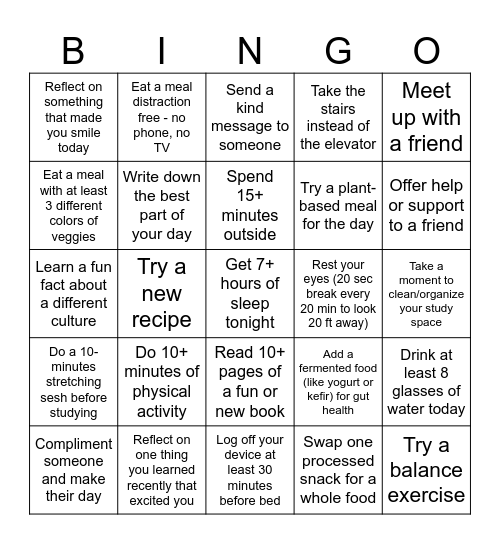 | B | I | N | G | O |
|---|---|---|---|---|
| Reflect on something that made you smile today | Eat a meal distraction free - no phone, no TV | Send a kind message to someone | Take the stairs instead of the elevator | Meet up with a friend |
| Eat a meal with at least 3 different colors of veggies | Write down the best part of your day | Spend 15+ minutes outside | Try a plant-based meal for the day | Offer help or support to a friend |
| Learn a fun fact about a different culture | Try a new recipe | Get 7+ hours of sleep tonight | Rest your eyes (20 sec break every 20 min to look 20 ft away) | Take a moment to clean/organize your study space |
| Do a 10-minutes stretching sesh before studying | Do 10+ minutes of physical activity | Read 10+ pages of a fun or new book | Add a fermented food (like yogurt or kefir) for gut health | Drink at least 8 glasses of water today |
| Compliment someone and make their day | Reflect on one thing you learned recently that excited you | Log off your device at least 30 minutes before bed | Swap one processed snack for a whole food | Try a balance exercise |